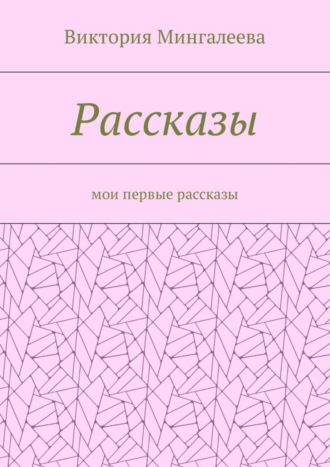 Виктория Мингалеева

Рассказы

мои первые рассказы